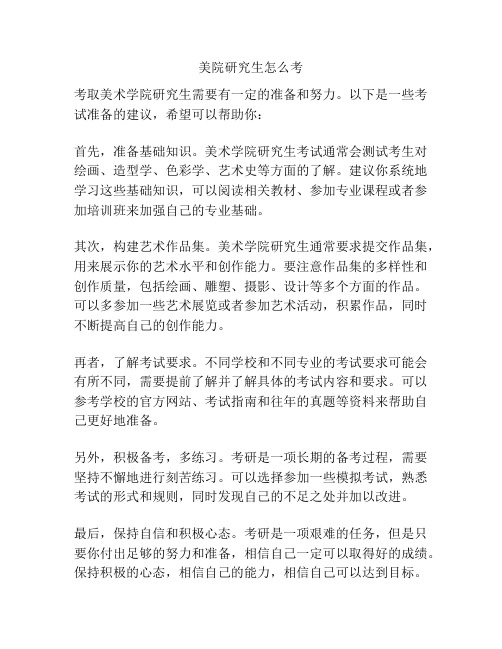 美院研究生怎么考

考取美术学院研究生需要有一定的准备和努力。以下是一些考试准备的建议，希望可以帮助你：

首先，准备基础知识。美术学院研究生考试通常会测试考生对绘画、造型学、色彩学、艺术史等方面的了解。建议你系统地学习这些基础知识，可以阅读相关教材、参加专业课程或者参加培训班来加强自己的专业基础。

其次，构建艺术作品集。美术学院研究生通常要求提交作品集，用来展示你的艺术水平和创作能力。要注意作品集的多样性和创作质量，包括绘画、雕塑、摄影、设计等多个方面的作品。可以多参加一些艺术展览或者参加艺术活动，积累作品，同时不断提高自己的创作能力。

再者，了解考试要求。不同学校和不同专业的考试要求可能会有所不同，需要提前了解并了解具体的考试内容和要求。可以参考学校的官方网站、考试指南和往年的真题等资料来帮助自己更好地准备。

另外，积极备考，多练习。考研是一项长期的备考过程，需要坚持不懈地进行刻苦练习。可以选择参加一些模拟考试，熟悉考试的形式和规则，同时发现自己的不足之处并加以改进。

最后，保持自信和积极心态。考研是一项艰难的任务，但是只要你付出足够的努力和准备，相信自己一定可以取得好的成绩。保持积极的心态，相信自己的能力，相信自己可以达到目标。